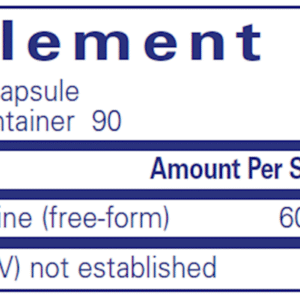 lement

apsule
ntainer 90

Amount Per S

ine (free-form) 60

V) not established